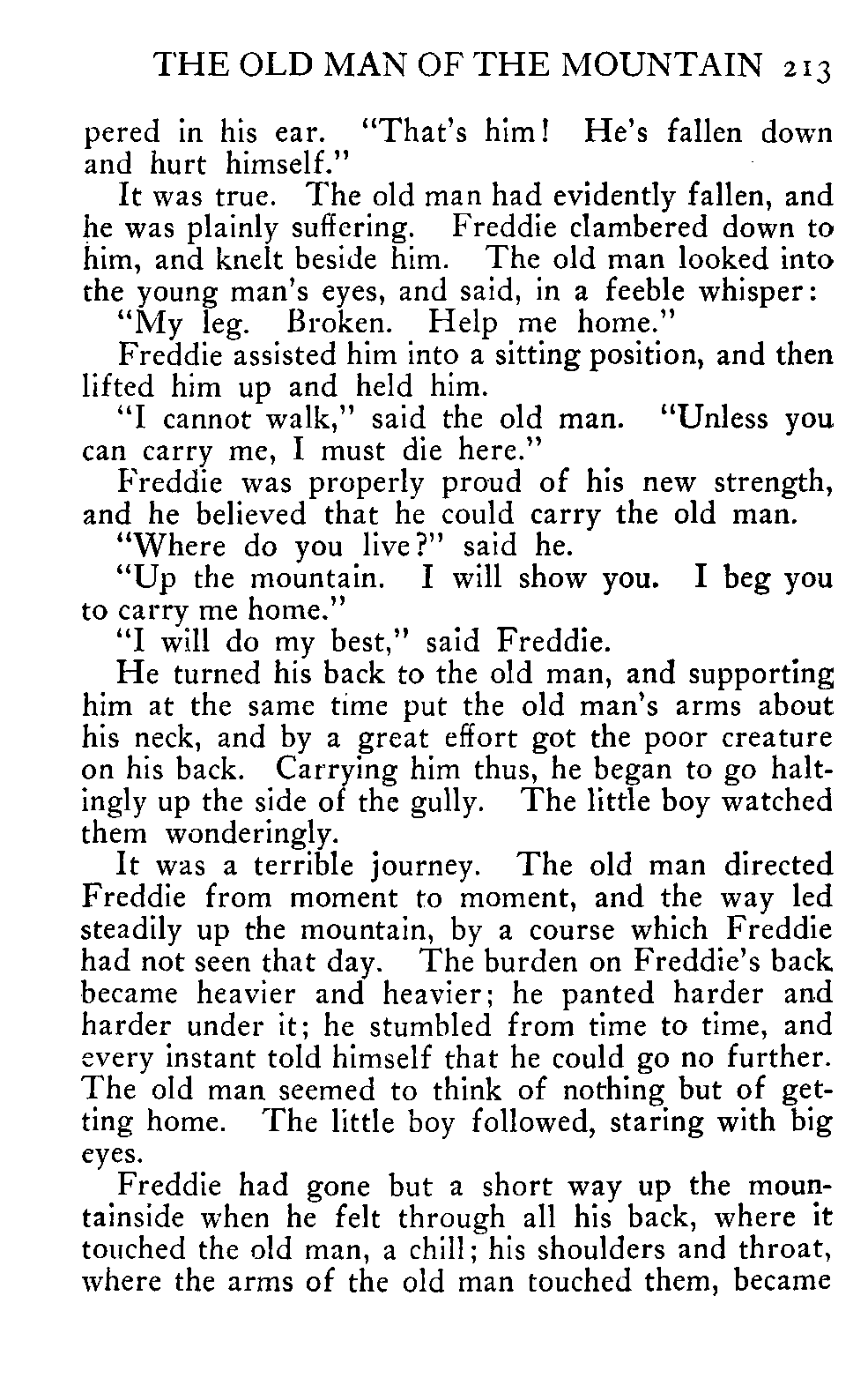 THE OLD MAN OF THE MOUNTAIN 213

pered in his ear. "That's him! He's fallen down and hurt himself."

It was true. The old man had evidently fallen, and he was plainly suffering. Freddie clambered down to him, and knelt beside him. The old man looked into the young man's eyes, and said, in a feeble whisper:

"My leg. Broken. Help me home."

Freddie assisted him into a sitting position, and then lifted him up and held him.

"I cannot walk," said the old man. "Unless you can carry me, I must die here."

Freddie was properly proud of his new strength, and he believed that he could carry the old man.

"Where do you live?" said he.

"Up the mountain. I will show you. I beg you to carry me home."

"I will do my best," said Freddie.

He turned his back to the old man, and supporting him at the same time put the old man's arms about his neck, and by a great effort got the poor creature on his back. Carrying him thus, he began to go haltingly up the side of the gully. The little boy watched them wonderingly.

It was a terrible journey. The old man directed Freddie from moment to moment, and the way led steadily up the mountain, by a course which Freddie had not seen that day. The burden on Freddie's back became heavier and heavier; he panted harder and harder under it; he stumbled from time to time, and every instant told himself that he could go no further. The old man seemed to think of nothing but of getting home. The little boy followed, staring with big eyes.

Freddie had gone but a short way up the mountainside when he felt through all his back, where it touched the old man, a chill; his shoulders and throat, where the arms of the old man touched them, became